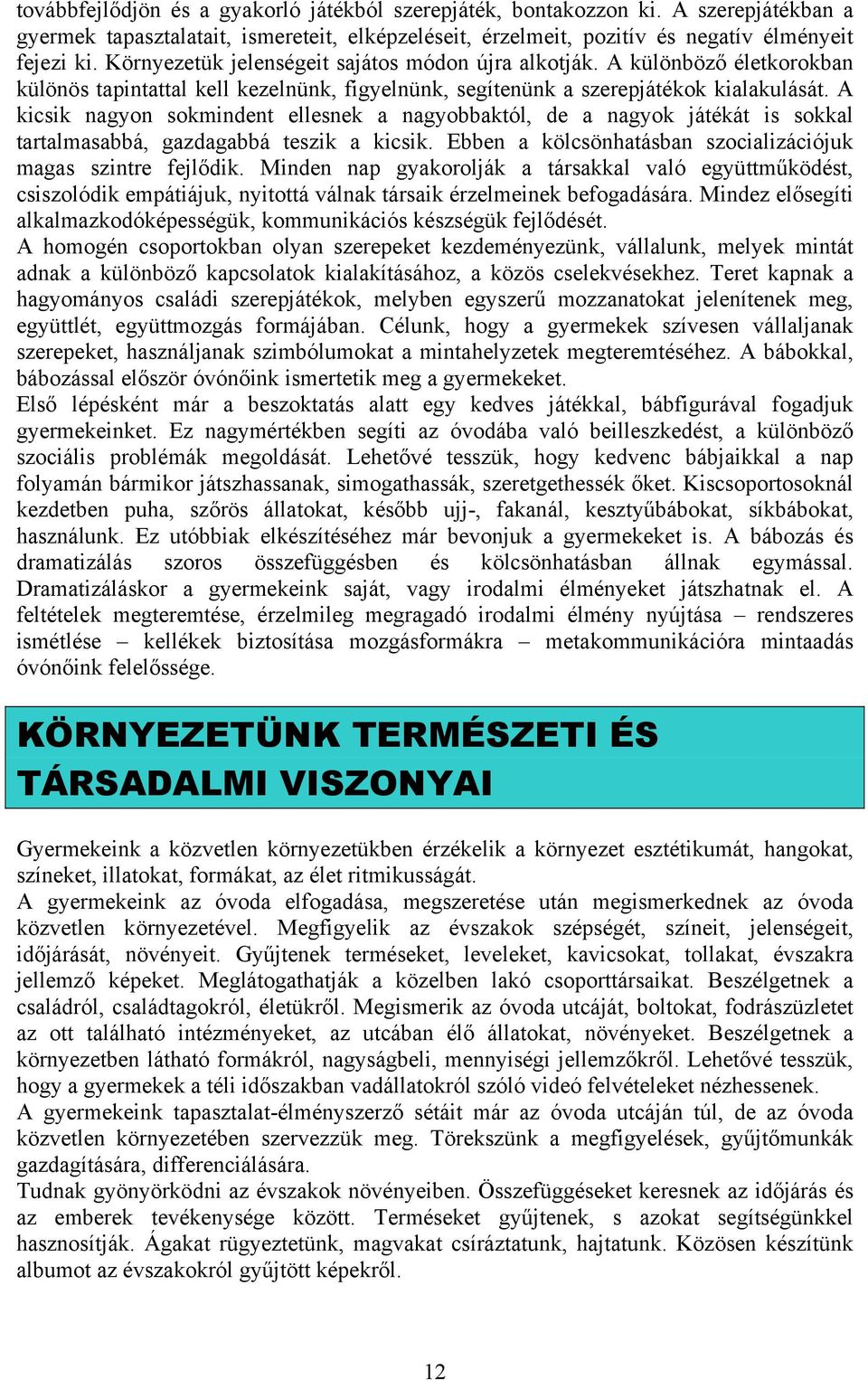 továbbfejlődjön és a gyakorló játékból szerepjáték, bontakozzon ki. A szerepjátékban a gyermek tapasztalatait, ismereteit, elképzeléseit, érzelmeit, pozitív és negatív élményeit fejezi ki. Környezetük jelenségeit sajátos módon újra alkotják. A különböző életkorokban különös tapintattal kell kezelnünk, figyelnünk, segítenünk a szerepjátékok kialakulását. A kicsik nagyon sokmindent ellesnek a nagyobbaktól, de a nagyok játékát is sokkal tartalmasabbá, gazdagabbá teszik a kicsik. Ebben a kölcsönhatásban szocializációjuk magas szintre fejlődik. Minden nap gyakorolják a társakkal való együttműködést, csiszolódik empátiájuk, nyitottá válnak társaik érzelmeinek befogadására. Mindez elősegíti alkalmazkodóképességük, kommunikációs készségük fejlődését.
A homogén csoportokban olyan szerepeket kezdeményezünk, vállalunk, melyek mintát adnak a különböző kapcsolatok kialakításához, a közös cselekvésekhez. Teret kapnak a hagyományos családi szerepjátékok, melyben egyszerű mozzanatokat jelenítenek meg, együttlét, együttmozgás formájában. Célunk, hogy a gyermekek szívesen vállaljanak szerepeket, használjanak szimbólumokat a mintahelyzetek megteremtéséhez. A bábokkal, bábozással először óvónőink ismertetik meg a gyermekeket.
Első lépésként már a beszoktatás alatt egy kedves játékkal, bábfigurával fogadjuk gyermekeinket. Ez nagymértékben segíti az óvodába való beilleszkedést, a különböző szociális problémák megoldását. Lehetővé tesszük, hogy kedvenc bábjaikkal a nap folyamán bármikor játszhassanak, simogathassák, szeretgethessék őket. Kiscsoportosoknál kezdetben puha, szőrös állatokat, később ujj-, fakanál, kesztyűbábokat, síkbábokat, használunk. Ez utóbbiak elkészítéséhez már bevonjuk a gyermekeket is. A bábozás és dramatizálás szoros összefüggésben és kölcsönhatásban állnak egymással. Dramatizáláskor a gyermekeink saját, vagy irodalmi élményeket játszhatnak el. A feltételek megteremtése, érzelmileg megragadó irodalmi élmény nyújtása – rendszeres ismétlése – kellékek biztosítása mozgásformákra – metakommunikációra mintaadás óvónőink felelőssége.

KÖRNYEZETÜNK TERMÉSZETI ÉS TÁRSADALMI VISZONYAI

Gyermekeink a közvetlen környezetükben érzékelik a környezet esztétikumát, hangokat, színeket, illatokat, formákat, az élet ritmikusságát.
A gyermekeink az óvoda elfogadása, megszeretése után megismerkednek az óvoda közvetlen környezetével. Megfigyelik az évszakok szépségét, színeit, jelenségeit, időjárását, növényeit. Gyűjtenek terméseket, leveleket, kavicsokat, tollakat, évszakra jellemző képeket. Meglátogathatják a közelben lakó csoporttársaikat. Beszélgetnek a családról, családtagokról, életükről. Megismerik az óvoda utcáját, boltokat, fodrászüzletet az ott található intézményeket, az utcában élő állatokat, növényeket. Beszélgetnek a környezetben látható formákról, nagyságbeli, mennyiségi jellemzőkről. Lehetővé tesszük, hogy a gyermekek a téli időszakban vadállatokról szóló videó felvételeket nézhessenek.
A gyermekeink tapasztalat-élményszerző sétáit már az óvoda utcáján túl, de az óvoda közvetlen környezetében szervezzük meg. Törekszünk a megfigyelések, gyűjtőmunkák gazdagítására, differenciálására.
Tudnak gyönyörködni az évszakok növényeiben. Összefüggéseket keresnek az időjárás és az emberek tevékenysége között. Terméseket gyűjtenek, s azokat segítségünkkel hasznosítják. Ágakat rügyeztetünk, magvakat csíráztatunk, hajtatunk. Közösen készítünk albumot az évszakokról gyűjtött képekről.

12